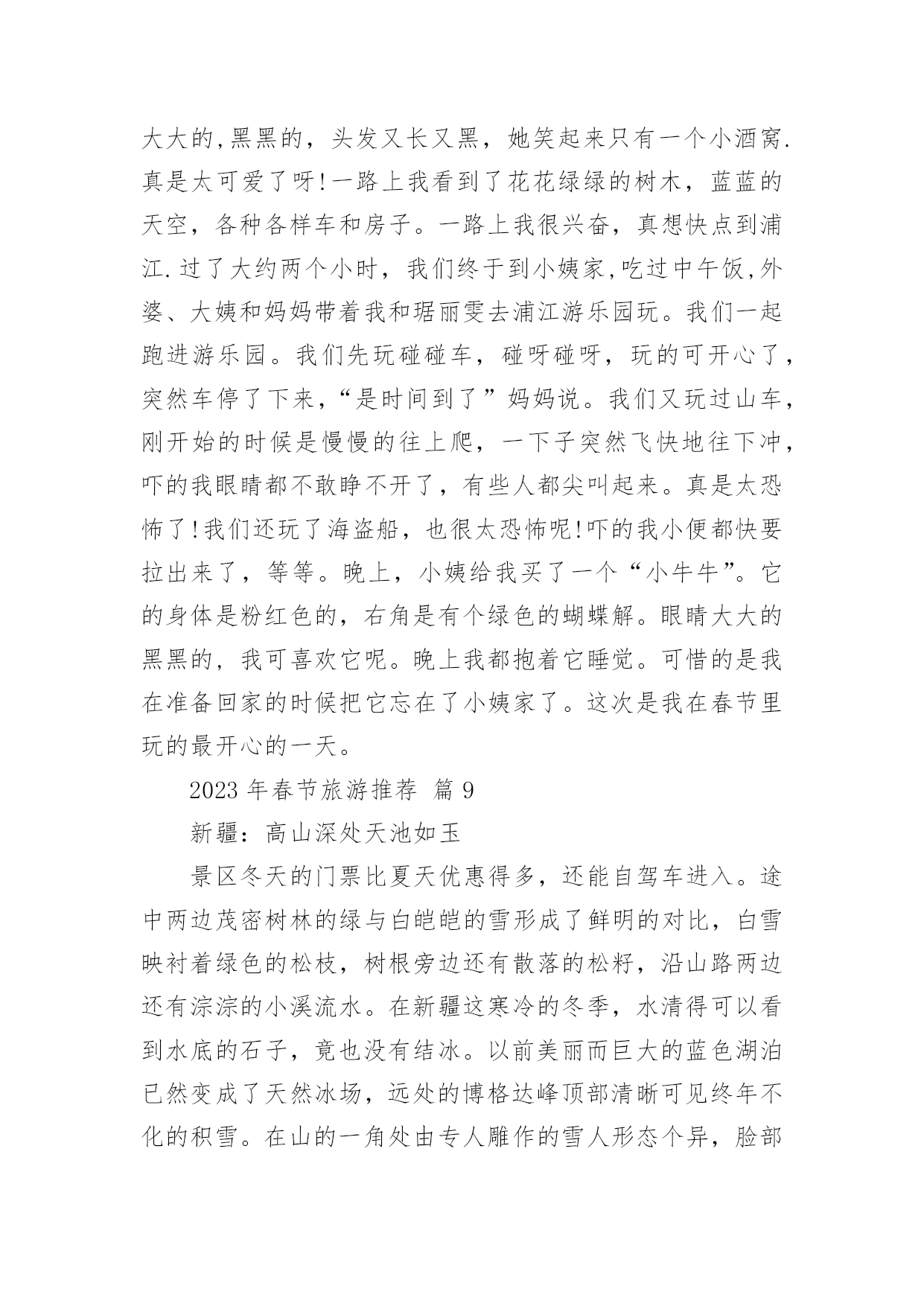 大大的,黑黑的，头发又长又黑，她笑起来只有一个小酒窝.真是太可爱了呀!一路上我看到了花花绿绿的树木，蓝蓝的天空，各种各样车和房子。一路上我很兴奋，真想快点到浦江.过了大约两个小时，我们终于到小姨家,吃过中午饭,外婆、大姨和妈妈带着我和琚丽雯去浦江游乐园玩。我们一起跑进游乐园。我们先玩碰碰车，碰呀碰呀，玩的可开心了，突然车停了下来,“是时间到了”妈妈说。我们又玩过山车，刚开始的时候是慢慢的往上爬，一下子突然飞快地往下冲，吓的我眼睛都不敢睁不开了，有些人都尖叫起来。真是太恐怖了!我们还玩了海盗船，也很太恐怖呢!吓的我小便都快要拉出来了，等等。晚上，小姨给我买了一个“小牛牛”。它的身体是粉红色的，右角是有个绿色的蝴蝶解。眼睛大大的黑黑的，我可喜欢它呢。晚上我都抱着它睡觉。可惜的是我在准备回家的时候把它忘在了小姨家了。这次是我在春节里玩的最开心的一天。

2023 年春节旅游推荐 篇 9

新疆：高山深处天池如玉

景区冬天的门票比夏天优惠得多，还能自驾车进入。途中两边茂密树林的绿与白皑皑的雪形成了鲜明的对比，白雪映衬着绿色的松枝，树根旁边还有散落的松籽，沿山路两边还有淙淙的小溪流水。在新疆这寒冷的冬季，水清得可以看到水底的石子，竟也没有结冰。以前美丽而巨大的蓝色湖泊已然变成了天然冰场，远处的博格达峰顶部清晰可见终年不化的积雪。在山的一角处由专人雕作的雪人形态个异，脸部